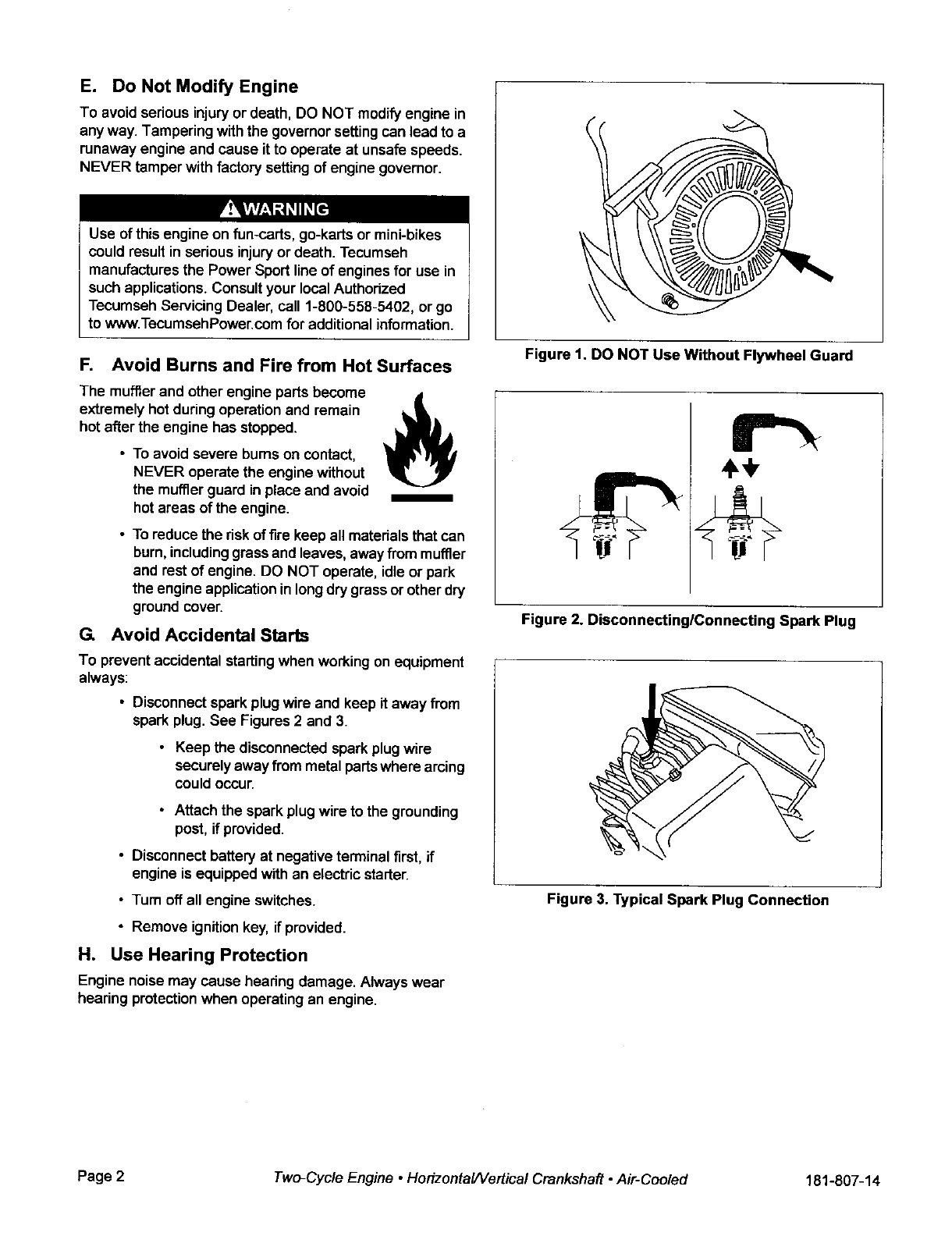 E. Do Not Modify Engine

To avoid serious injury or death, DO NOT modify engine in any way. Tampering with the governor setting can lead to a runaway engine and cause it to operate at unsafe speeds. NEVER tamper with factory setting of engine governor.

WARNING

Use of this engine on fun-carts, go-karts or mini-bikes could result in serious injury or death. Tecumseh manufactures the Power Sport line of engines for use in such applications. Consult your local Authorized Tecumseh Servicing Dealer, call 1-800-558-5402, or go to www.TecumsehPower.com for additional information.

F. Avoid Burns and Fire from Hot Surfaces

The muffler and other engine parts become extremely hot during operation and remain hot after the engine has stopped.

• To avoid severe burns on contact, NEVER operate the engine without the muffler guard in place and avoid hot areas of the engine.

• To reduce the risk of fire keep all materials that can burn, including grass and leaves, away from muffler and rest of engine. DO NOT operate, idle or park the engine application in long dry grass or other dry ground cover.

G. Avoid Accidental Starts

To prevent accidental starting when working on equipment always:

• Disconnect spark plug wire and keep it away from spark plug. See Figures 2 and 3.

• Keep the disconnected spark plug wire securely away from metal parts where arcing could occur.

• Attach the spark plug wire to the grounding post, if provided.

• Disconnect battery at negative terminal first, if engine is equipped with an electric starter.

• Turn off all engine switches.

• Remove ignition key, if provided.

H. Use Hearing Protection

Engine noise may cause hearing damage. Always wear hearing protection when operating an engine.

Figure 1. DO NOT Use Without Flywheel Guard

Figure 2. Disconnecting/Connecting Spark Plug

Figure 3. Typical Spark Plug Connection

Page 2 Two-Cycle Engine • Horizontal/Vertical Crankshaft • Air-Cooled 181-807-14